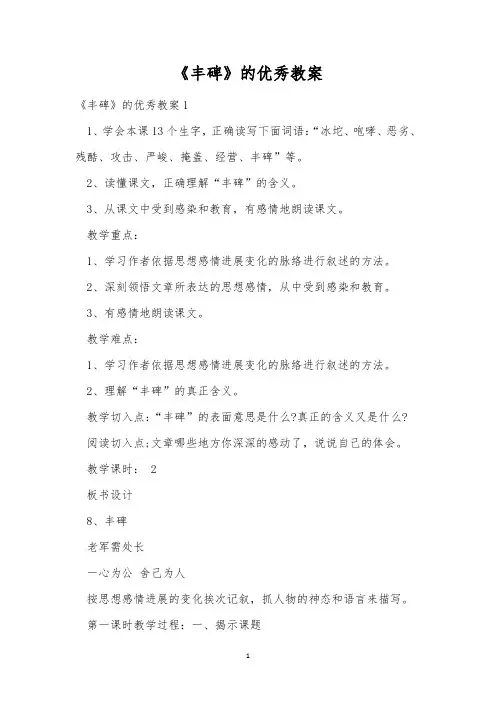 《丰碑》的优秀教案

《丰碑》的优秀教案1

1、学会本课13个生字，正确读写下面词语：“冰坨、咆哮、恶劣、残酷、攻击、严峻、掩盖、经营、丰碑”等。

2、读懂课文，正确理解“丰碑”的含义。

3、从课文中受到感染和教育，有感情地朗读课文。

教学重点：

1、学习作者依据思想感情进展变化的脉络进行叙述的方法。

2、深刻领悟文章所表达的思想感情，从中受到感染和教育。

3、有感情地朗读课文。

教学难点：

1、学习作者依据思想感情进展变化的脉络进行叙述的方法。

2、理解“丰碑”的真正含义。

教学切入点：“丰碑”的表面意思是什么?真正的含义又是什么?

阅读切入点：文章哪些地方你深深的感动了，说说自己的体会。

教学课时： 2

板书设计

8、丰碑

老军需处长

一心为公 舍己为人

按思想感情进展的变化挨次记叙，抓人物的神态和语言来描写。

第一课时教学过程：一、揭示课题

1